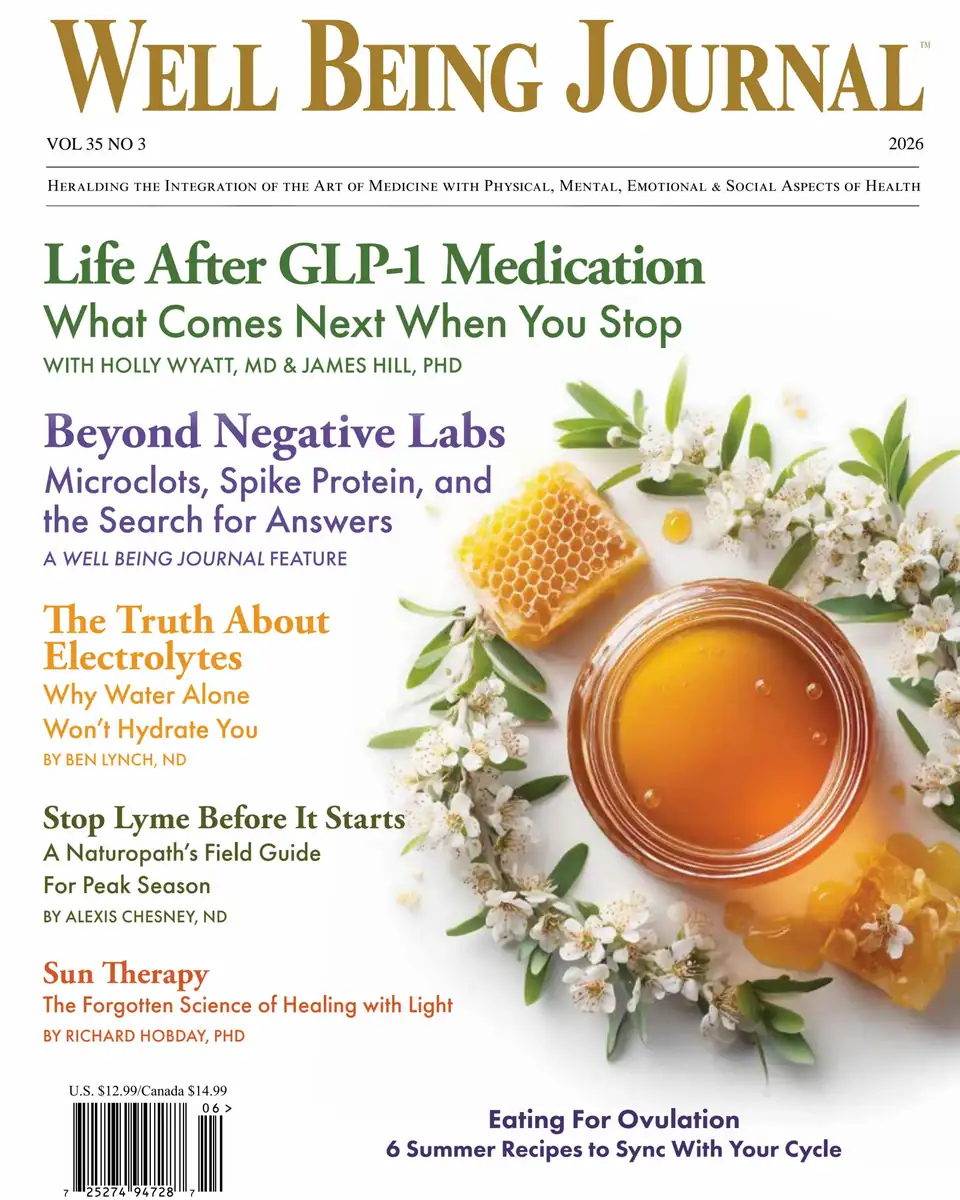 WELL BEING JOURNAL™

VOL 35 NO 3

2026

HERALDING THE INTEGRATION OF THE ART OF MEDICINE WITH PHYSICAL, MENTAL, EMOTIONAL & SOCIAL ASPECTS OF HEALTH

Life After GLP-1 Medication
What Comes Next When You Stop
WITH HOLLY WYATT, MD & JAMES HILL, PHD

Beyond Negative Labs
Microclots, Spike Protein, and the Search for Answers
A WELL BEING JOURNAL FEATURE

The Truth About Electrolytes
Why Water Alone Won't Hydrate You
BY BEN LYNCH, ND

Stop Lyme Before It Starts
A Naturopath's Field Guide For Peak Season
BY ALEXIS CHESNEY, ND

Sun Therapy
The Forgotten Science of Healing with Light
BY RICHARD HOBDAY, PHD

U.S. $12.99/Canada $14.99

06 >

7 25274 94728 7

Eating For Ovulation
6 Summer Recipes to Sync With Your Cycle